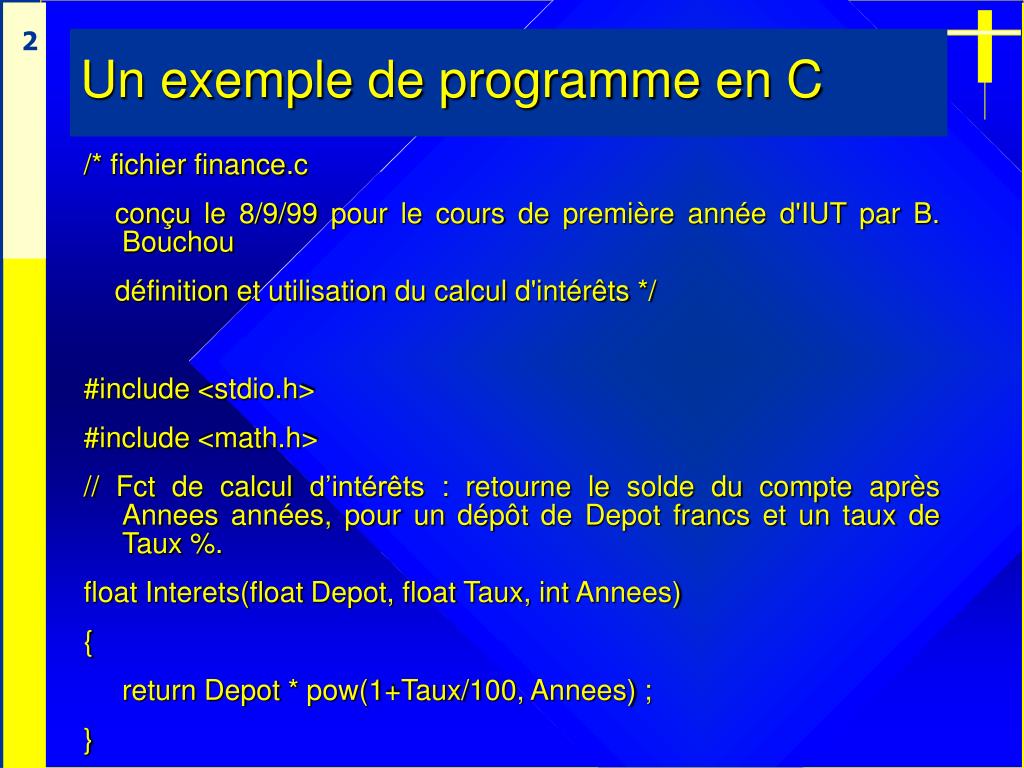 2

Un exemple de programme en C

/* fichier finance.c

conçu le 8/9/99 pour le cours de première année d'IUT par B. Bouchou

définition et utilisation du calcul d'intérêts */

#include <stdio.h>

#include <math.h>

// Fct de calcul d’intérêts : retourne le solde du compte après Annees années, pour un dépôt de Depot francs et un taux de Taux %.

float Interets(float Depot, float Taux, int Annees)

{

return Depot * pow(1+Taux/100, Annees) ;

}